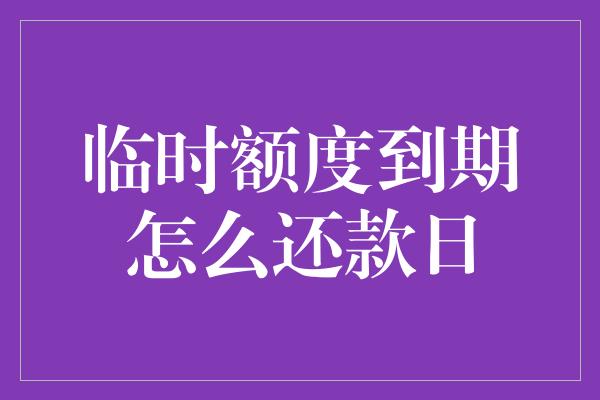 临时额度到期怎么还款日